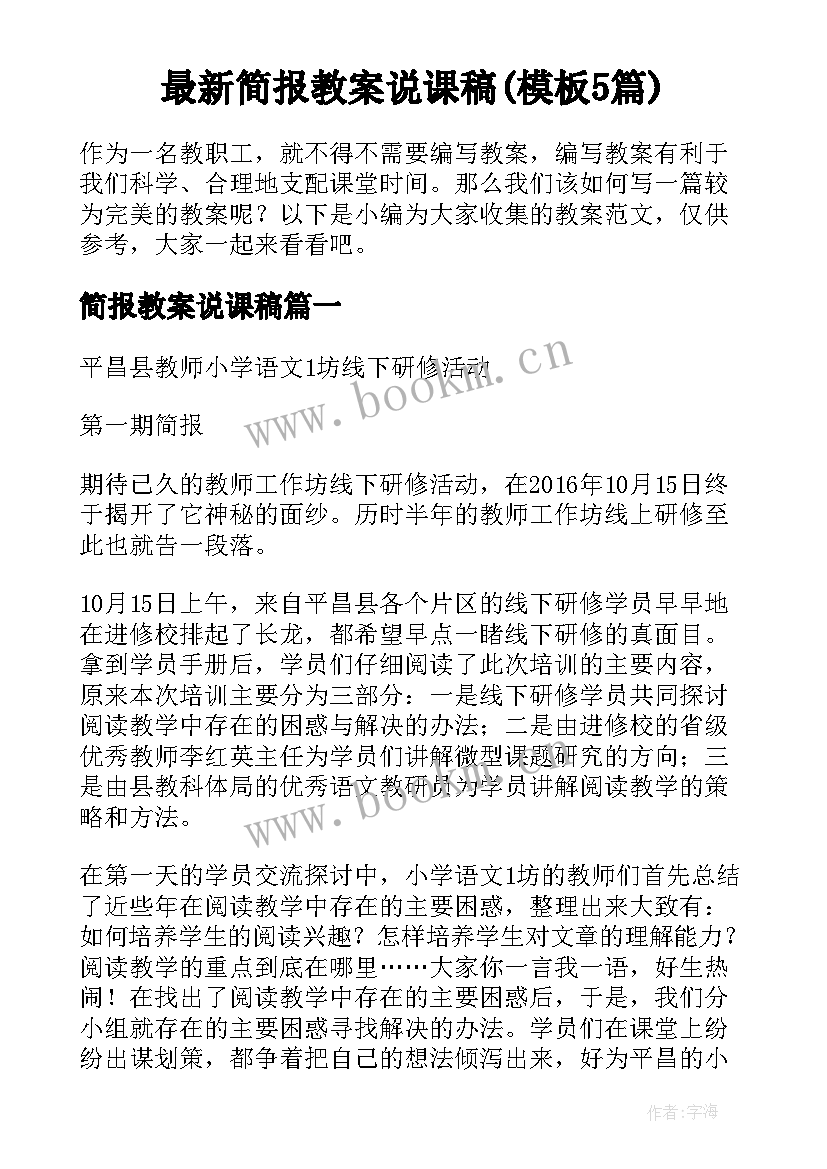 最新简报教案说课稿(模板5篇)

作为一名教职工，就不得不需要编写教案，编写教案有利于我们科学、合理地支配课堂时间。那么我们该如何写一篇较为完美的教案呢？以下是小编为大家收集的教案范文，仅供参考，大家一起来看看吧。

简报教案说课稿篇一

平昌县教师小学语文1坊线下研修活动

www.bookm.cn

第一期简报

期待已久的教师工作坊线下研修活动，在2016年10月15日终于揭开了它神秘的面纱。历时半年的教师工作坊线上研修至此也就告一段落。

10月15日上午，来自平昌县各个片区的线下研修学员早早地在进修校排起了长龙，都希望早点一睹线下研修的真面目。拿到学员手册后，学员们仔细阅读了此次培训的主要内容，原来本次培训主要分为三部分：一是线下研修学员共同探讨阅读教学中存在的困惑与解决的办法；二是由进修校的省级优秀教师李红英主任为学员们讲解微型课题研究的方向；三是由县教科体局的优秀语文教研员为学员讲解阅读教学的策略和方法。

www.bookm.cn

在第一天的学员交流探讨中，小学语文1坊的教师们首先总结了近些年在阅读教学中存在的主要困惑，整理出来大致有：如何培养学生的阅读兴趣？怎样培养学生对文章的理解能力？阅读教学的重点到底在哪里……大家你一言我一语，好生热闹！在找出了阅读教学中存在的主要困惑后，于是，我们分小组就存在的主要困惑寻找解决的办法。学员们在课堂上纷纷出谋划策，都争着把自己的想法倾泻出来，好为平昌的小

作者：宇海